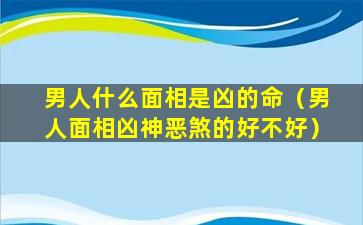 男人什么面相是凶的命（男人面相凶神恶煞的好不好）